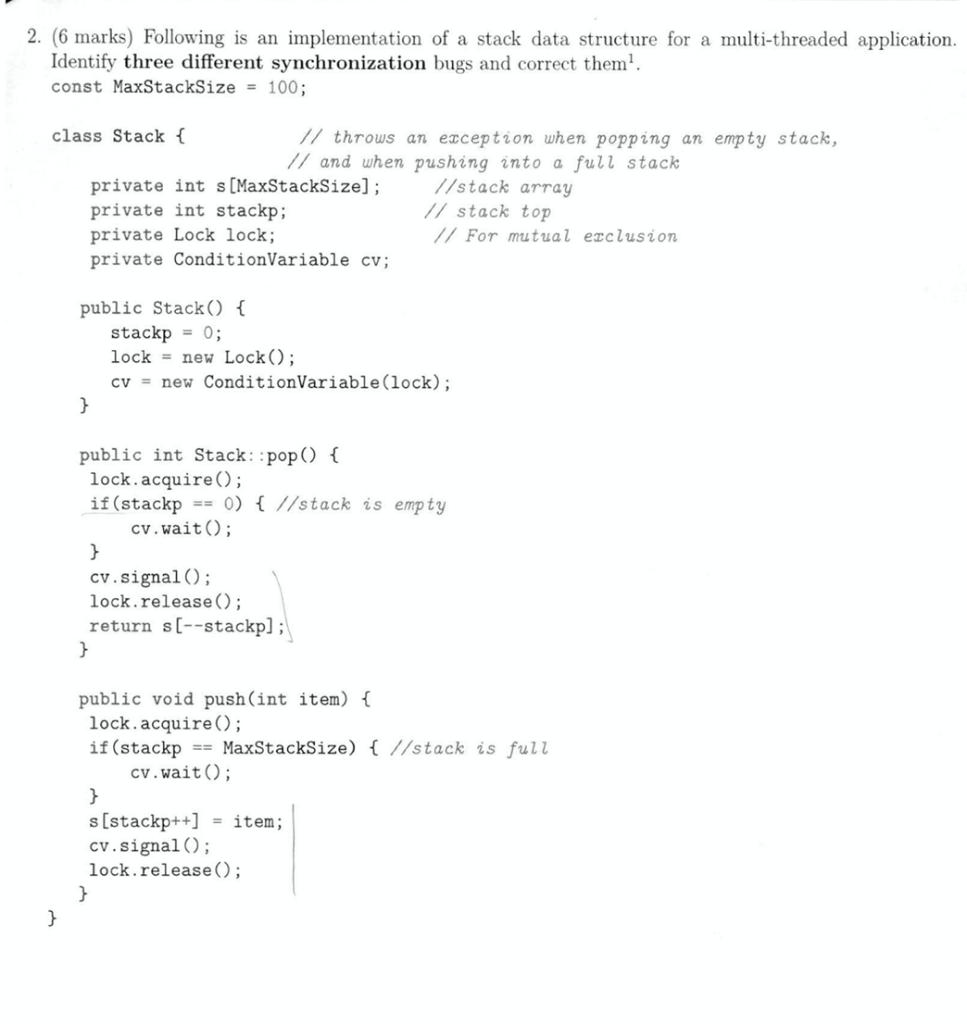 2. (6 marks) Following is an implementation of a stack data structure for a multi-threaded application. Identify **three different synchronization** bugs and correct them$^1$.

const MaxStackSize = 100;

class Stack { // throws an exception when popping an empty stack,
// and when pushing into a full stack
private int s[MaxStackSize]; //stack array
private int stackp; // stack top
private Lock lock; // For mutual exclusion
private ConditionVariable cv;

public Stack() {
stackp = 0;
lock = new Lock();
cv = new ConditionVariable(lock);
}

public int Stack::pop() {
lock.acquire();
if(stackp == 0) { //stack is empty
cv.wait();
}
cv.signal();
lock.release();
return s[--stackp];
}

public void push(int item) {
lock.acquire();
if(stackp == MaxStackSize) { //stack is full
cv.wait();
}
s[stackp++] = item;
cv.signal();
lock.release();
}
}